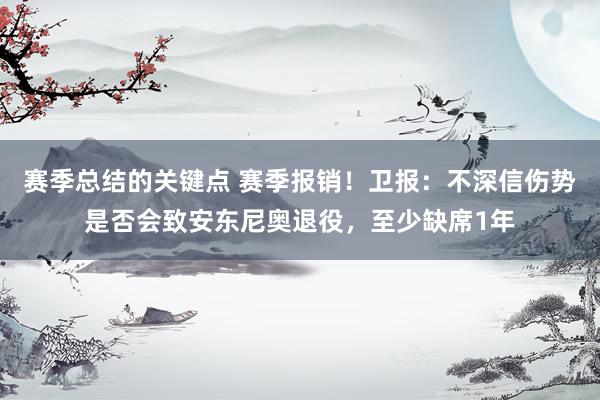 赛季总结的关键点 赛季报销！卫报：不深信伤势是否会致安东尼奥退役，至少缺席1年